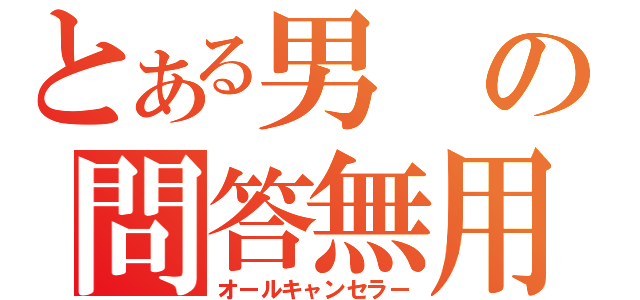 とある男の
問答無用
オールキャンセラー